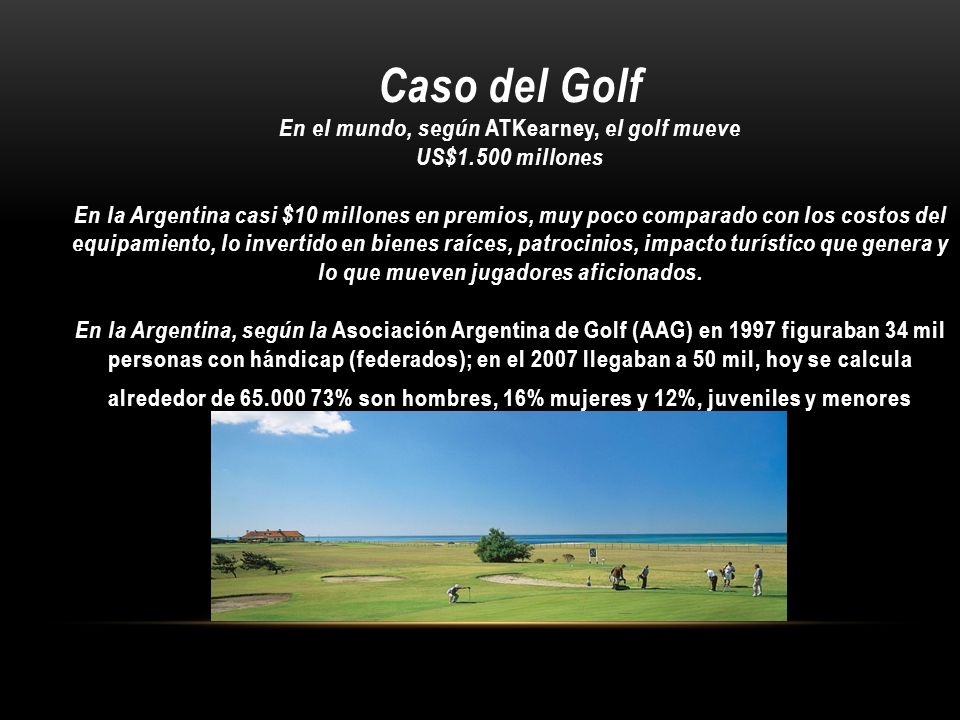 Caso del Golf
En el mundo, según ATKearney, el golf mueve US$1.500 millones

En la Argentina casi $10 millones en premios, muy poco comparado con los costos del equipamiento, lo invertido en bienes raíces, patrocinios, impacto turístico que genera y lo que mueven jugadores aficionados.

En la Argentina, según la Asociación Argentina de Golf (AAG) en 1997 figuraban 34 mil personas con hándicap (federados); en el 2007 llegaban a 50 mil, hoy se calcula alrededor de 65.000 73% son hombres, 16% mujeres y 12%, juveniles y menores